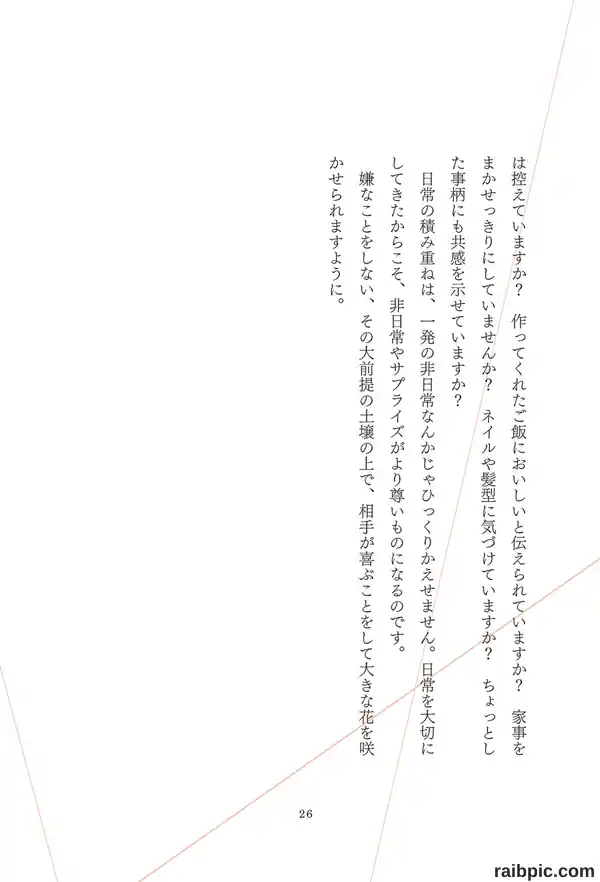 は控えていますか？　作ってくれたご飯においしいと伝えられていますか？　家事をまかせっきりにしていませんか？　ネイルや髪型に気づけていますか？　ちょっとした事柄にも共感を示せていますか？

日常の積み重ねは、一発の非日常なんかじゃひっくりかえせません。日常を大切にしてきたからこそ、非日常やサプライズがより尊いものになるのです。

嫌なことをしない、その大前提の土壌の上で、相手が喜ぶことをして大きな花を咲かせられますように。

26

raibpic.com